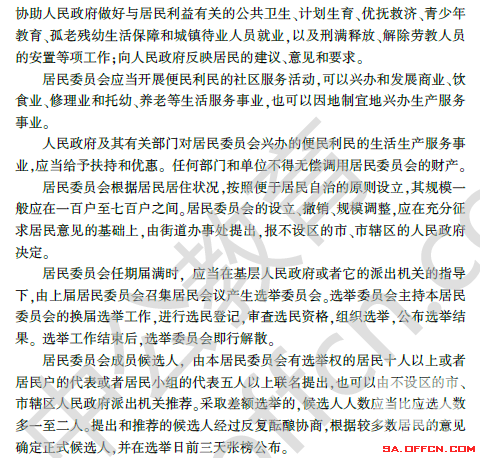 协助人民政府做好与居民利益有关的公共卫生、计划生育、优抚救济、青少年教育、孤老残幼生活保障和城镇待业人员就业，以及刑满释放、解除劳教人员的安置等项工作；向人民政府反映居民的建议、意见和要求。

居民委员会应当开展便民利民的社区服务活动，可以兴办和发展商业、饮食业、修理业和托幼、养老等生活服务事业，也可以因地制宜地兴办生产服务事业。

人民政府及其有关部门对居民委员会兴办的便民利民的生活生产服务事业，应当给予扶持和优惠。任何部门和单位不得无偿调用居民委员会的财产。

居民委员会根据居民居住状况，按照便于居民自治的原则设立，其规模一般应在一百户至七百户之间。居民委员会的设立、撤销、规模调整，应在充分征求居民意见的基础上，由街道办事处提出，报不设区的市、市辖区的人民政府决定。

居民委员会任期届满时，应当在基层人民政府或者它的派出机关的指导下，由上届居民委员会召集居民会议产生选举委员会。选举委员会主持本居民委员会的换届选举工作，进行选民登记，审查选民资格，组织选举，公布选举结果。选举工作结束后，选举委员会即行解散。

居民委员会成员候选人，由本居民委员会有选举权的居民十人以上或者居民户的代表或者居民小组的代表五人以上联名提出，也可以由不设区的市、市辖区人民政府派出机关推荐。采取差额选举的，候选人人数应当比应选人数多一至二人。提出和推荐的候选人经过反复酝酿协商，根据较多数居民的意见确定正式候选人，并在选举日前三天张榜公布。

中公教育
offcn.com
SA.OFFCN.COM